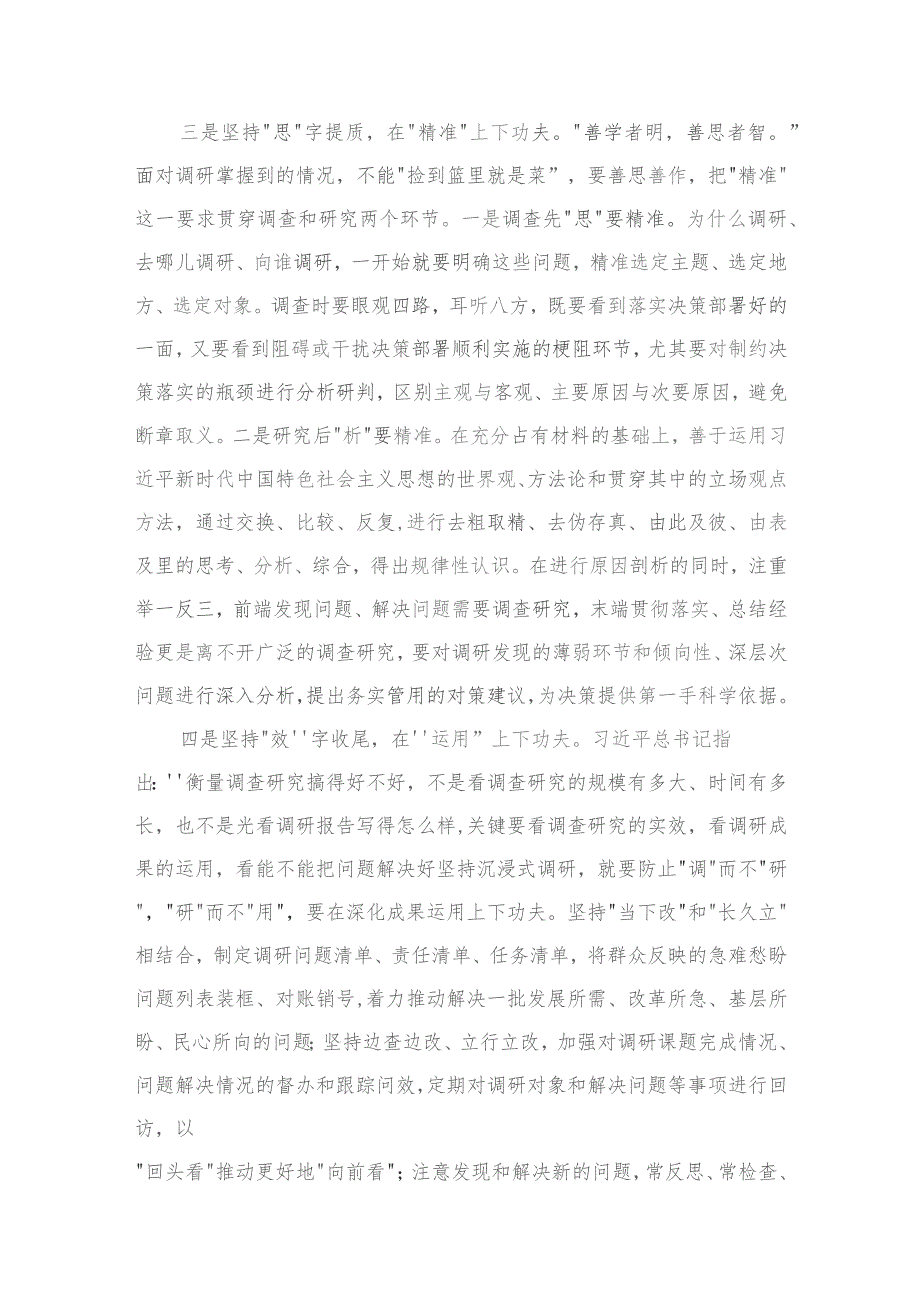 三是坚持"思"字提质，在"精准"上下功夫。"善学者明，善思者智。”面对调研掌握到的情况，不能"捡到篮里就是菜”，要善思善作，把"精准"这一要求贯穿调查和研究两个环节。一是调查先"思"要精准。为什么调研、去哪儿调研、向谁调研，一开始就要明确这些问题，精准选定主题、选定地方、选定对象。调查时要眼观四路，耳听八方，既要看到落实决策部署好的一面，又要看到阻碍或干扰决策部署顺利实施的梗阻环节，尤其要对制约决策落实的瓶颈进行分析研判，区别主观与客观、主要原因与次要原因，避免断章取义。二是研究后"析"要精准。在充分占有材料的基础上，善于运用习近平新时代中国特色社会主义思想的世界观、方法论和贯穿其中的立场观点方法，通过交换、比较、反复，进行去粗取精、去伪存真、由此及彼、由表及里的思考、分析、综合，得出规律性认识。在进行原因剖析的同时，注重举一反三，前端发现问题、解决问题需要调查研究，末端贯彻落实、总结经验更是离不开广泛的调查研究，要对调研发现的薄弱环节和倾向性、深层次问题进行深入分析，提出务实管用的对策建议，为决策提供第一手科学依据。

四是坚持"效''字收尾，在''运用”上下功夫。习近平总书记指出：''衡量调查研究搞得好不好，不是看调查研究的规模有多大、时间有多长，也不是光看调研报告写得怎么样，关键要看调查研究的实效，看调研成果的运用，看能不能把问题解决好坚持沉浸式调研，就要防止"调"而不"研"，"研"而不"用"，要在深化成果运用上下功夫。坚持"当下改"和"长久立"相结合，制定调研问题清单、责任清单、任务清单，将群众反映的急难愁盼问题列表装框、对账销号，着力推动解决一批发展所需、改革所急、基层所盼、民心所向的问题;坚持边查边改、立行立改，加强对调研课题完成情况、问题解决情况的督办和跟踪问效，定期对调研对象和解决问题等事项进行回访，以

"回头看"推动更好地"向前看"；注意发现和解决新的问题，常反思、常检查、